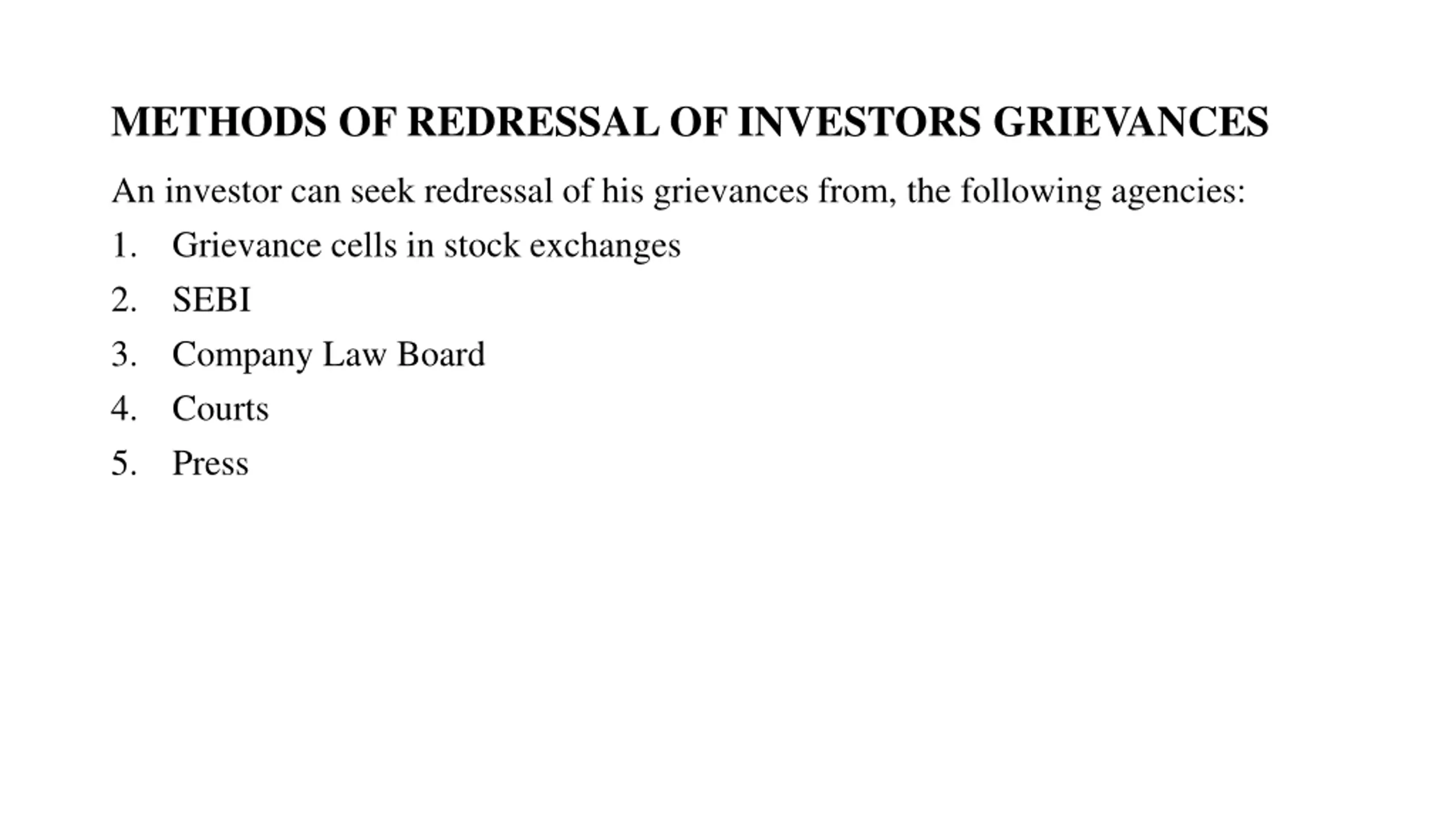 METHODS OF REDRESSAL OF INVESTORS GRIEVANCES

An investor can seek redressal of his grievances from, the following agencies:

1. Grievance cells in stock exchanges

2. SEBI

3. Company Law Board

4. Courts

5. Press